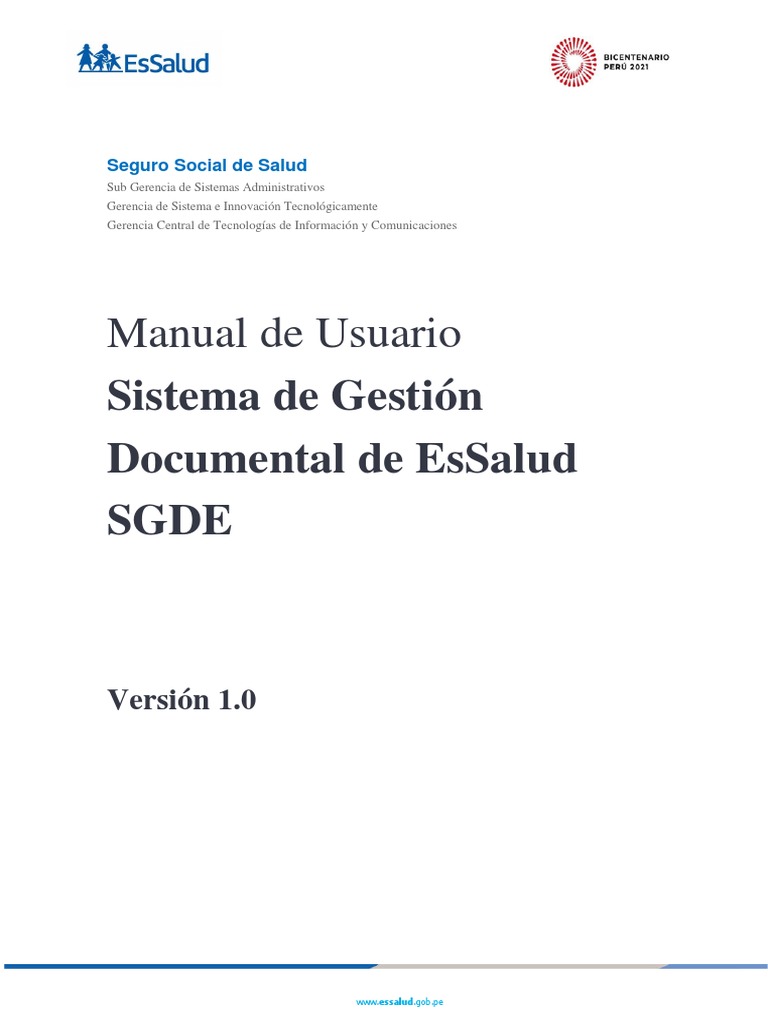 EsSalud

BICENTENARIO
PERÚ 2021

Seguro Social de Salud
Sub Gerencia de Sistemas Administrativos
Gerencia de Sistema e Innovación Tecnológicamente
Gerencia Central de Tecnologías de Información y Comunicaciones

Manual de Usuario
Sistema de Gestión
Documental de EsSalud
SGDE

Versión 1.0

www.essalud.gob.pe